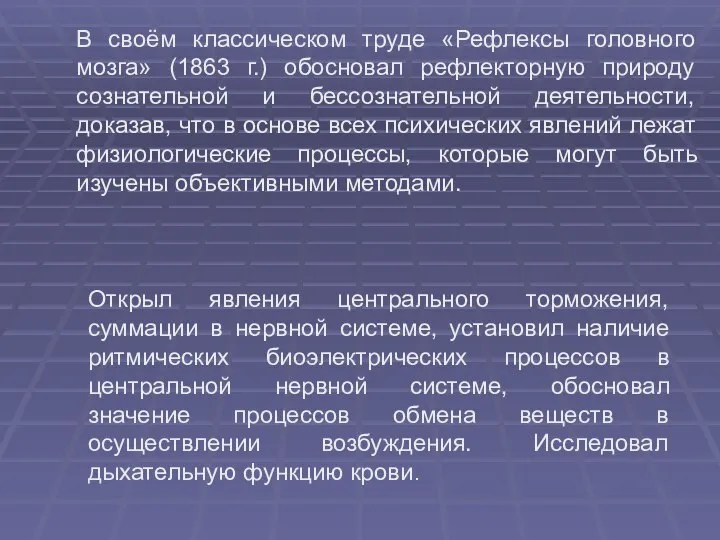 В своём классическом труде «Рефлексы головного мозга» (1863 г.) обосновал рефлекторную природу сознательной и бессознательной деятельности, доказав, что в основе всех психических явлений лежат физиологические процессы, которые могут быть изучены объективными методами.

Открыл явления центрального торможения, суммации в нервной системе, установил наличие ритмических биоэлектрических процессов в центральной нервной системе, обосновал значение процессов обмена веществ в осуществлении возбуждения. Исследовал дыхательную функцию крови.